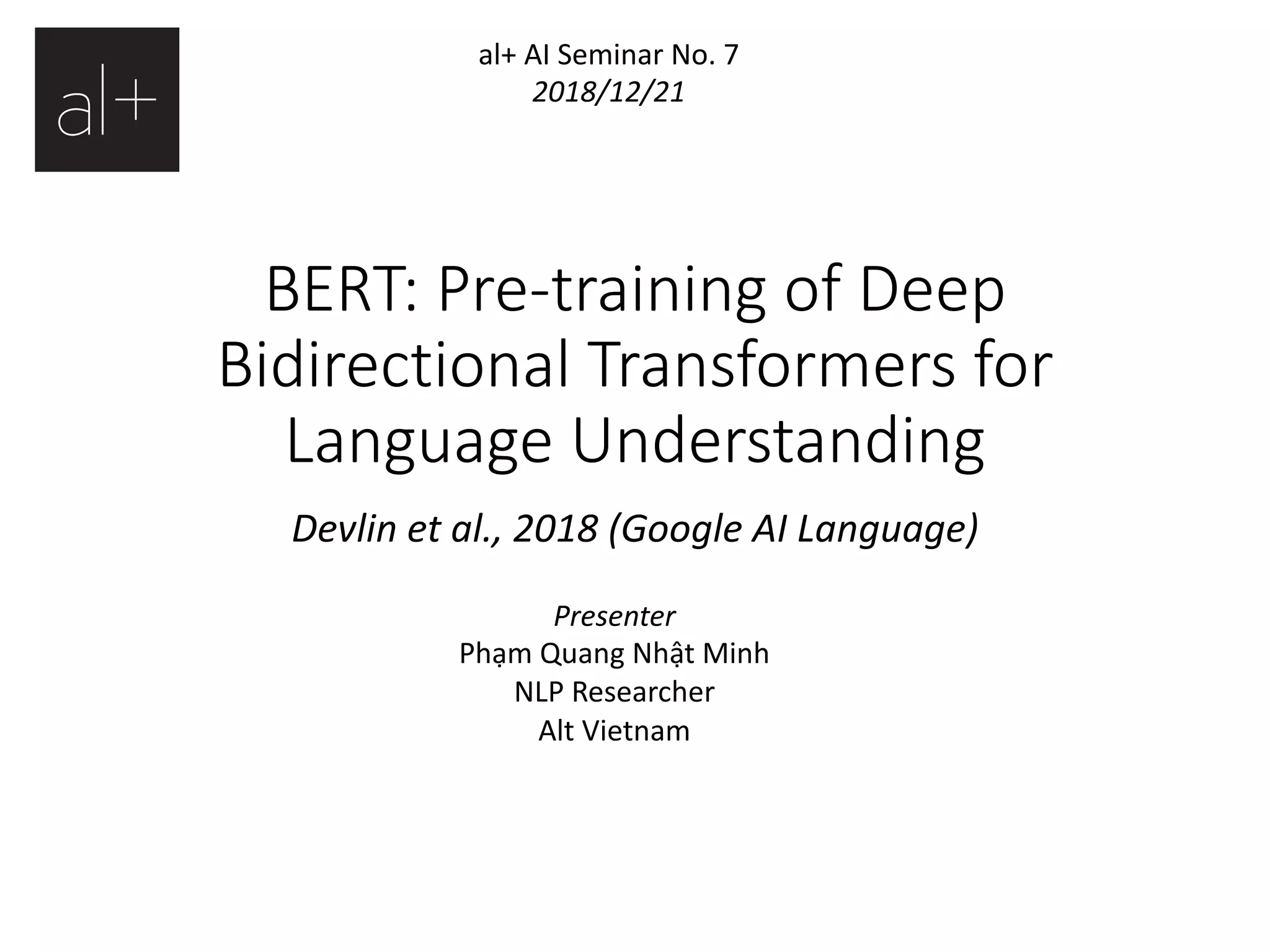 al+

al+ AI Seminar No. 7
2018/12/21

BERT: Pre-training of Deep Bidirectional Transformers for Language Understanding

Devlin et al., 2018 (Google AI Language)

Presenter
Phạm Quang Nhật Minh
NLP Researcher
Alt Vietnam